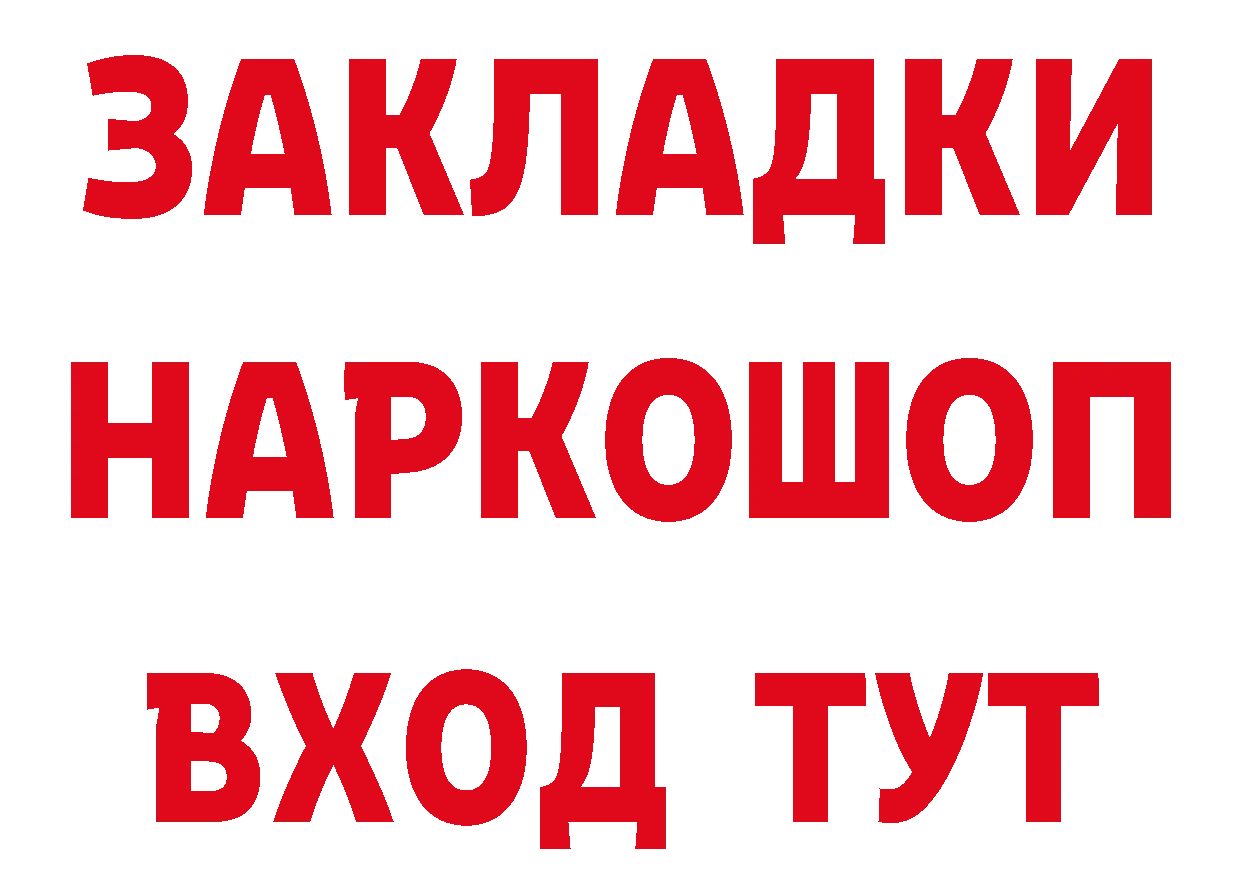 ЗАКЛАДКИ НАРКОШОП ВХОД ТУТ